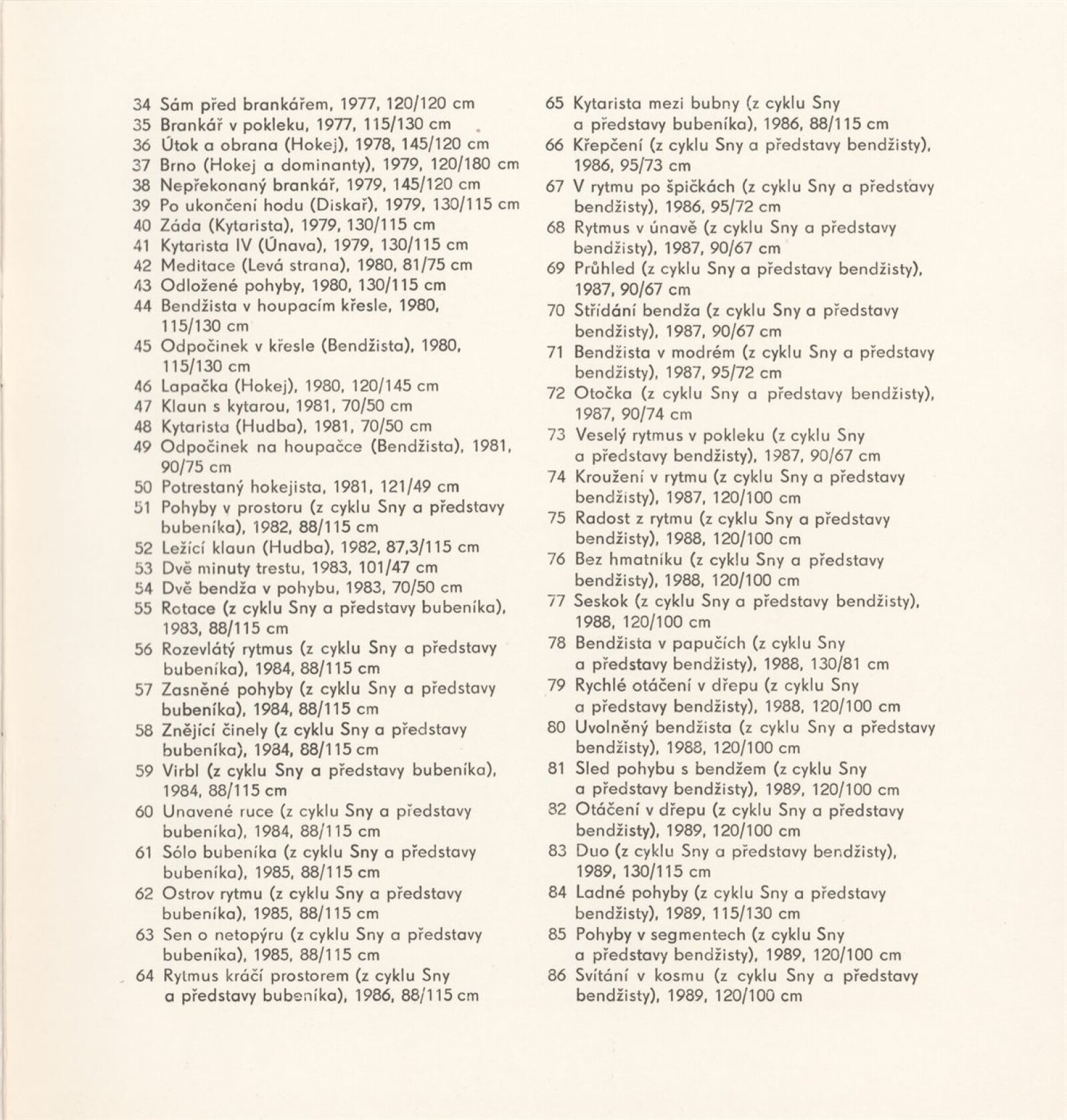 34 Sám před brankářem, 1977, 120/120 cm
35 Brankář v pokleku, 1977, 115/130 cm
36 Útok a obrana (Hokej), 1978, 145/120 cm
37 Brno (Hokej a dominanty), 1979, 120/180 cm
38 Nepřekonaný brankář, 1979, 145/120 cm
39 Po ukončení hodu (Diskař), 1979, 130/115 cm
40 Záda (Kytarista), 1979, 130/115 cm
41 Kytarista IV (Únava), 1979, 130/115 cm
42 Meditace (Levá strana), 1980, 81/75 cm
43 Odložené pohyby, 1980, 130/115 cm
44 Bendžista v houpacím křesle, 1980, 115/130 cm
45 Odpočinek v křesle (Bendžista), 1980, 115/130 cm
46 Lapačka (Hokej), 1980, 120/145 cm
47 Klaun s kytarou, 1981, 70/50 cm
48 Kytarista (Hudba), 1981, 70/50 cm
49 Odpočinek na houpačce (Bendžista), 1981, 90/75 cm
50 Potrestaný hokejista, 1981, 121/49 cm
51 Pohyby v prostoru (z cyklu Sny a představy bubeníka), 1982, 88/115 cm
52 Ležící klaun (Hudba), 1982, 87,3/115 cm
53 Dvě minuty trestu, 1983, 101/47 cm
54 Dvě bendža v pohybu, 1983, 70/50 cm
55 Rotace (z cyklu Sny a představy bubeníka), 1983, 88/115 cm
56 Rozevlátý rytmus (z cyklu Sny a představy bubeníka), 1984, 88/115 cm
57 Zasněné pohyby (z cyklu Sny a představy bubeníka), 1984, 88/115 cm
58 Znějící činely (z cyklu Sny a představy bubeníka), 1984, 88/115 cm
59 Virbl (z cyklu Sny a představy bubeníka), 1984, 88/115 cm
60 Unavené ruce (z cyklu Sny a představy bubeníka), 1984, 88/115 cm
61 Sólo bubeníka (z cyklu Sny a představy bubeníka), 1985, 88/115 cm
62 Ostrov rytmu (z cyklu Sny a představy bubeníka), 1985, 88/115 cm
63 Sen o netopýru (z cyklu Sny a představy bubeníka), 1985, 88/115 cm
64 Rytmus kráčí prostorem (z cyklu Sny a představy bubeníka), 1986, 88/115 cm

65 Kytarista mezi bubny (z cyklu Sny a představy bubeníka), 1986, 88/115 cm
66 Křepčení (z cyklu Sny a představy bendžisty), 1986, 95/73 cm
67 V rytmu po špičkách (z cyklu Sny a představy bendžisty), 1986, 95/72 cm
68 Rytmus v únavě (z cyklu Sny a představy bendžisty), 1987, 90/67 cm
69 Průhled (z cyklu Sny a představy bendžisty), 1987, 90/67 cm
70 Střídání bendža (z cyklu Sny a představy bendžisty), 1987, 90/67 cm
71 Bendžista v modrém (z cyklu Sny a představy bendžisty), 1987, 95/72 cm
72 Otočka (z cyklu Sny a představy bendžisty), 1987, 90/74 cm
73 Veselý rytmus v pokleku (z cyklu Sny a představy bendžisty), 1987, 90/67 cm
74 Kroužení v rytmu (z cyklu Sny a představy bendžisty), 1987, 120/100 cm
75 Radost z rytmu (z cyklu Sny a představy bendžisty), 1988, 120/100 cm
76 Bez hmatníku (z cyklu Sny a představy bendžisty), 1988, 120/100 cm
77 Seskok (z cyklu Sny a představy bendžisty), 1988, 120/100 cm
78 Bendžista v papučích (z cyklu Sny a představy bendžisty), 1988, 130/81 cm
79 Rychlé otáčení v dřepu (z cyklu Sny a představy bendžisty), 1988, 120/100 cm
80 Uvolněný bendžista (z cyklu Sny a představy bendžisty), 1988, 120/100 cm
81 Sled pohybu s bendžem (z cyklu Sny a představy bendžisty), 1989, 120/100 cm
82 Otáčení v dřepu (z cyklu Sny a představy bendžisty), 1989, 120/100 cm
83 Duo (z cyklu Sny a představy bendžisty), 1989, 130/115 cm
84 Ladné pohyby (z cyklu Sny a představy bendžisty), 1989, 115/130 cm
85 Pohyby v segmentech (z cyklu Sny a představy bendžisty), 1989, 120/100 cm
86 Svítání v kosmu (z cyklu Sny a představy bendžisty), 1989, 120/100 cm